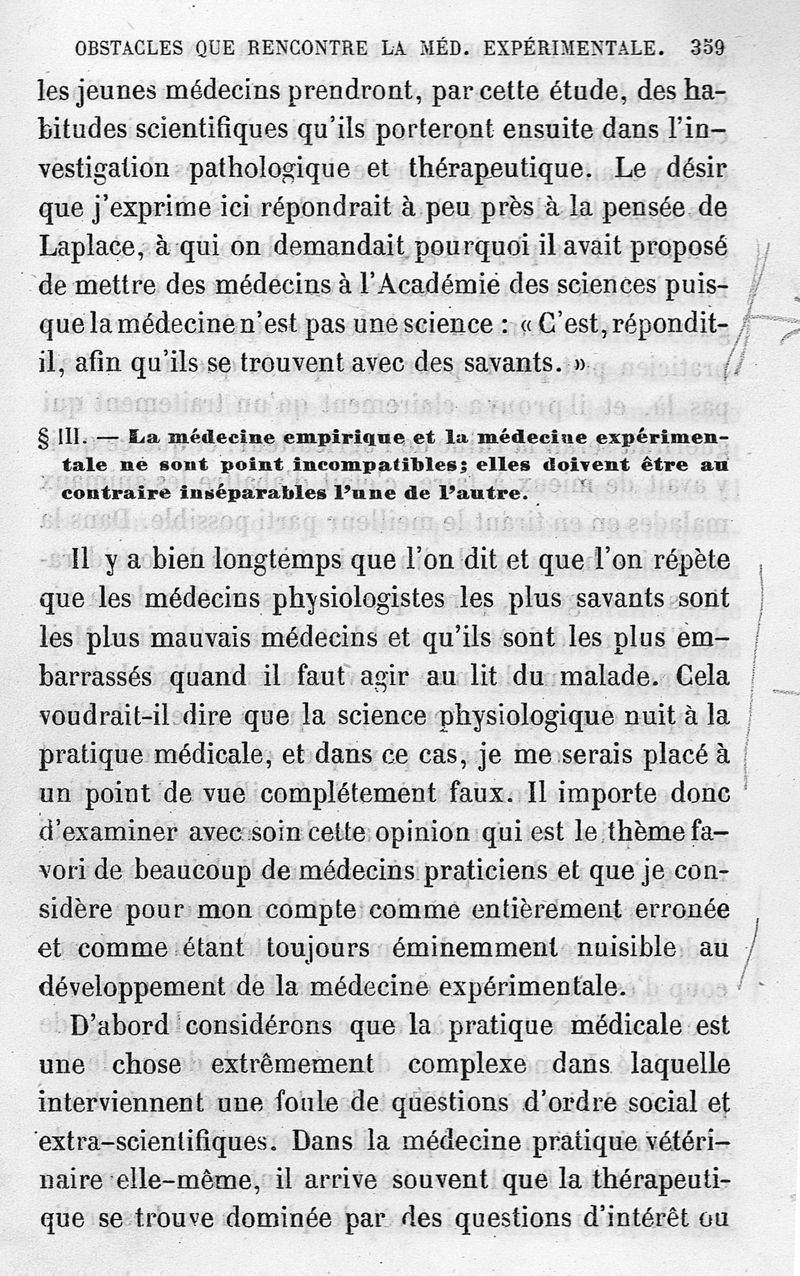 OBSTACLES QUE RENCONTRE LA MÉD. EXPÉRIMENTALE. 359

les jeunes médecins prendront, par cette étude, des habitudes scientifiques qu'ils porteront ensuite dans l'investigation pathologique et thérapeutique. Le désir que j'exprime ici répondrait à peu près à la pensée de Laplace, à qui on demandait pourquoi il avait proposé de mettre des médecins à l'Académie des sciences puisque la médecine n'est pas une science : « C'est, répondit-il, afin qu'ils se trouvent avec des savants. »

§ III. — La médecine empirique et la médecine expérimentale ne sont point incompatibles; elles doivent être au contraire inséparables l'une de l'autre.

Il y a bien longtemps que l'on dit et que l'on répète que les médecins physiologistes les plus savants sont les plus mauvais médecins et qu'ils sont les plus embarrassés quand il faut agir au lit du malade. Cela voudrait-il dire que la science physiologique nuit à la pratique médicale, et dans ce cas, je me serais placé à un point de vue complétement faux. Il importe donc d'examiner avec soin cette opinion qui est le thème favori de beaucoup de médecins praticiens et que je considère pour mon compte comme entièrement erronée et comme étant toujours éminemment nuisible au développement de la médecine expérimentale.

D'abord considérons que la pratique médicale est une chose extrêmement complexe dans laquelle interviennent une foule de questions d'ordre social et extra-scientifiques. Dans la médecine pratique vétérinaire elle-même, il arrive souvent que la thérapeutique se trouve dominée par des questions d'intérêt ou